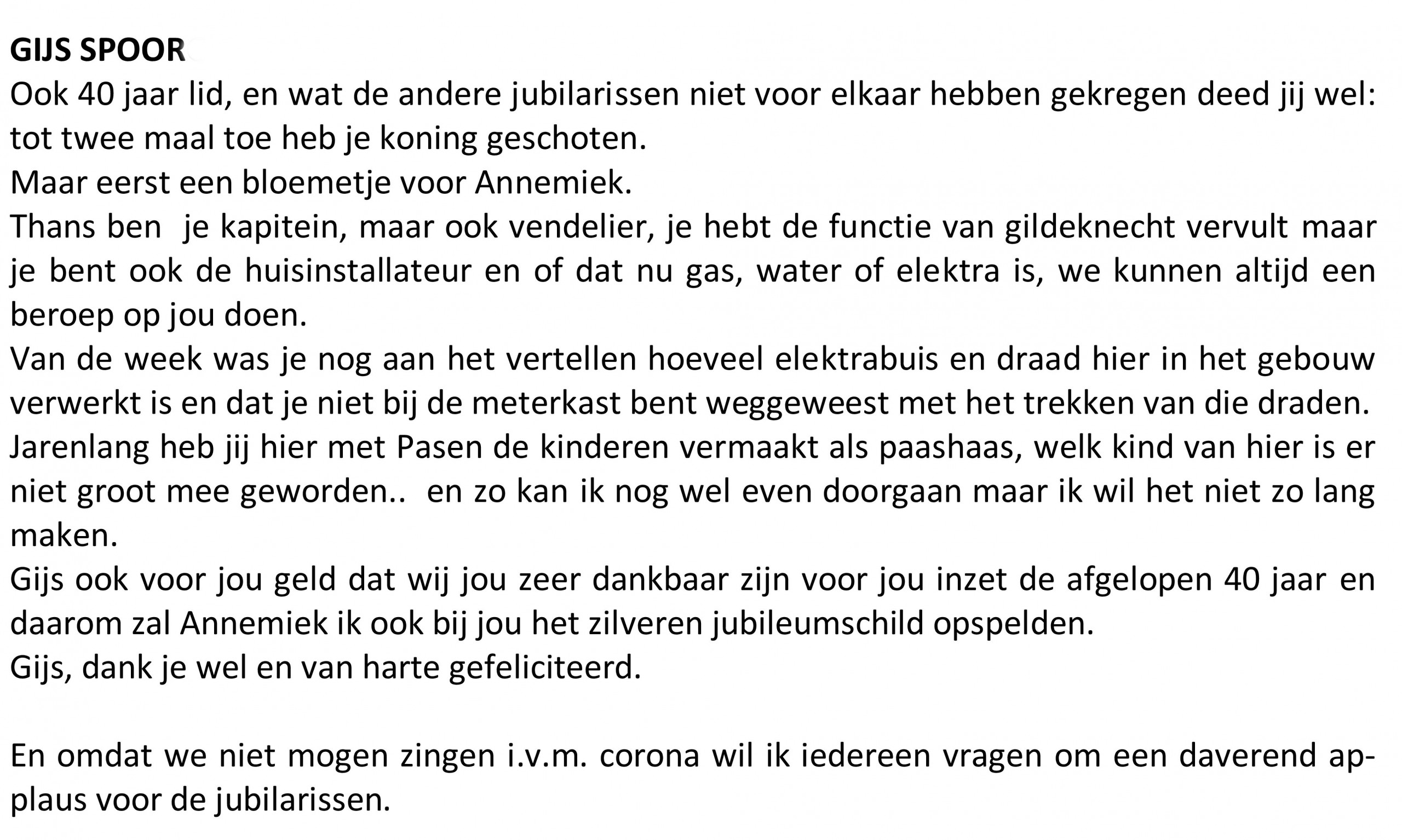 GIJS SPOOR

Ook 40 jaar lid, en wat de andere jubilarissen niet voor elkaar hebben gekregen deed jij wel: tot twee maal toe heb je koning geschoten.
Maar eerst een bloemetje voor Annemiek.
Thans ben je kapitein, maar ook vendelier, je hebt de functie van gildeknecht vervult maar je bent ook de huisinstallateur en of dat nu gas, water of elektra is, we kunnen altijd een beroep op jou doen.
Van de week was je nog aan het vertellen hoeveel elektrabuis en draad hier in het gebouw verwerkt is en dat je niet bij de meterkast bent weggeweest met het trekken van die draden.
Jarenlang heb jij hier met Pasen de kinderen vermaakt als paashaas, welk kind van hier is er niet groot mee geworden.. en zo kan ik nog wel even doorgaan maar ik wil het niet zo lang maken.
Gijs ook voor jou geld dat wij jou zeer dankbaar zijn voor jou inzet de afgelopen 40 jaar en daarom zal Annemiek ik ook bij jou het zilveren jubileumschild opspelden.
Gijs, dank je wel en van harte gefeliciteerd.

En omdat we niet mogen zingen i.v.m. corona wil ik iedereen vragen om een daverend applaus voor de jubilarissen.